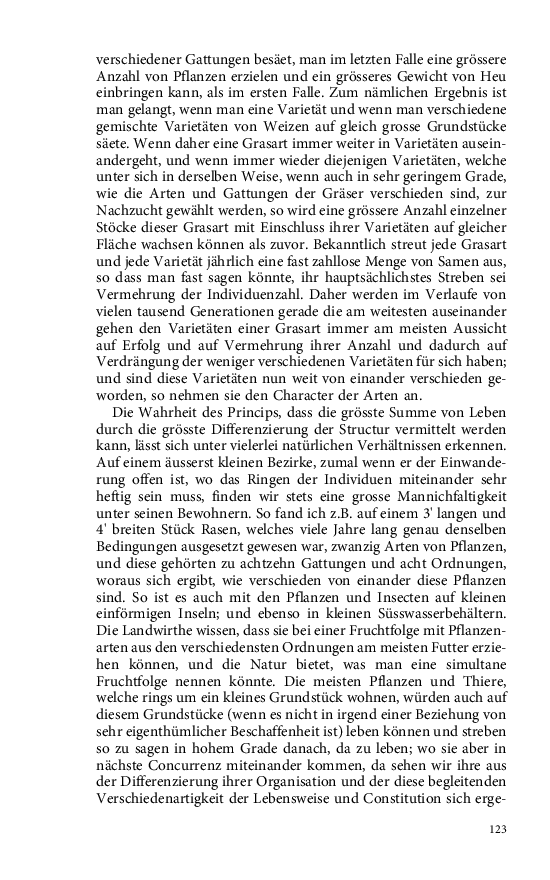 verschiedener Gattungen besäet, man im letzten Falle eine grössere Anzahl von Pflanzen erzielen und ein grösseres Gewicht von Heu einbringen kann, als im ersten Falle. Zum nämlichen Ergebnis ist man gelangt, wenn man eine Varietät und wenn man verschiedene gemischte Varietäten von Weizen auf gleich grosse Grundstücke säete. Wenn daher eine Grasart immer weiter in Varietäten auseinandergeht, und wenn immer wieder diejenigen Varietäten, welche unter sich in derselben Weise, wenn auch in sehr geringem Grade, wie die Arten und Gattungen der Gräser verschieden sind, zur Nachzucht gewählt werden, so wird eine grössere Anzahl einzelner Stöcke dieser Grasart mit Einschluss ihrer Varietäten auf gleicher Fläche wachsen können als zuvor. Bekanntlich streut jede Grasart und jede Varietät jährlich eine fast zahllose Menge von Samen aus, so dass man fast sagen könnte, ihr hauptsächlichstes Streben sei Vermehrung der Individuenzahl. Daher werden im Verlaufe von vielen tausend Generationen gerade die am weitesten auseinander gehen den Varietäten einer Grasart immer am meisten Aussicht auf Erfolg und auf Vermehrung ihrer Anzahl und dadurch auf Verdrängung der weniger verschiedenen Varietäten für sich haben; und sind diese Varietäten nun weit von einander verschieden geworden, so nehmen sie den Character der Arten an.

Die Wahrheit des Princips, dass die grösste Summe von Leben durch die grösste Differenzierung der Structur vermittelt werden kann, lässt sich unter vielerlei natürlichen Verhältnissen erkennen. Auf einem äusserst kleinen Bezirke, zumal wenn er der Einwanderung offen ist, wo das Ringen der Individuen miteinander sehr heftig sein muss, finden wir stets eine grosse Mannichfaltigkeit unter seinen Bewohnern. So fand ich z.B. auf einem 3' langen und 4' breiten Stück Rasen, welches viele Jahre lang genau denselben Bedingungen ausgesetzt gewesen war, zwanzig Arten von Pflanzen, und diese gehörten zu achtzehn Gattungen und acht Ordnungen, woraus sich ergibt, wie verschieden von einander diese Pflanzen sind. So ist es auch mit den Pflanzen und Insecten auf kleinen einförmigen Inseln; und ebenso in kleinen Süsswasserbehältern. Die Landwirthe wissen, dass sie bei einer Fruchtfolge mit Pflanzenarten aus den verschiedensten Ordnungen am meisten Futter erziehen können, und die Natur bietet, was man eine simultane Fruchtfolge nennen könnte. Die meisten Pflanzen und Thiere, welche rings um ein kleines Grundstück wohnen, würden auch auf diesem Grundstücke (wenn es nicht in irgend einer Beziehung von sehr eigenthümlicher Beschaffenheit ist) leben können und streben so zu sagen in hohem Grade danach, da zu leben; wo sie aber in nächste Concurrenz miteinander kommen, da sehen wir ihre aus der Differenzierung ihrer Organisation und der diese begleitenden Verschiedenartigkeit der Lebensweise und Constitution sich erge-

123